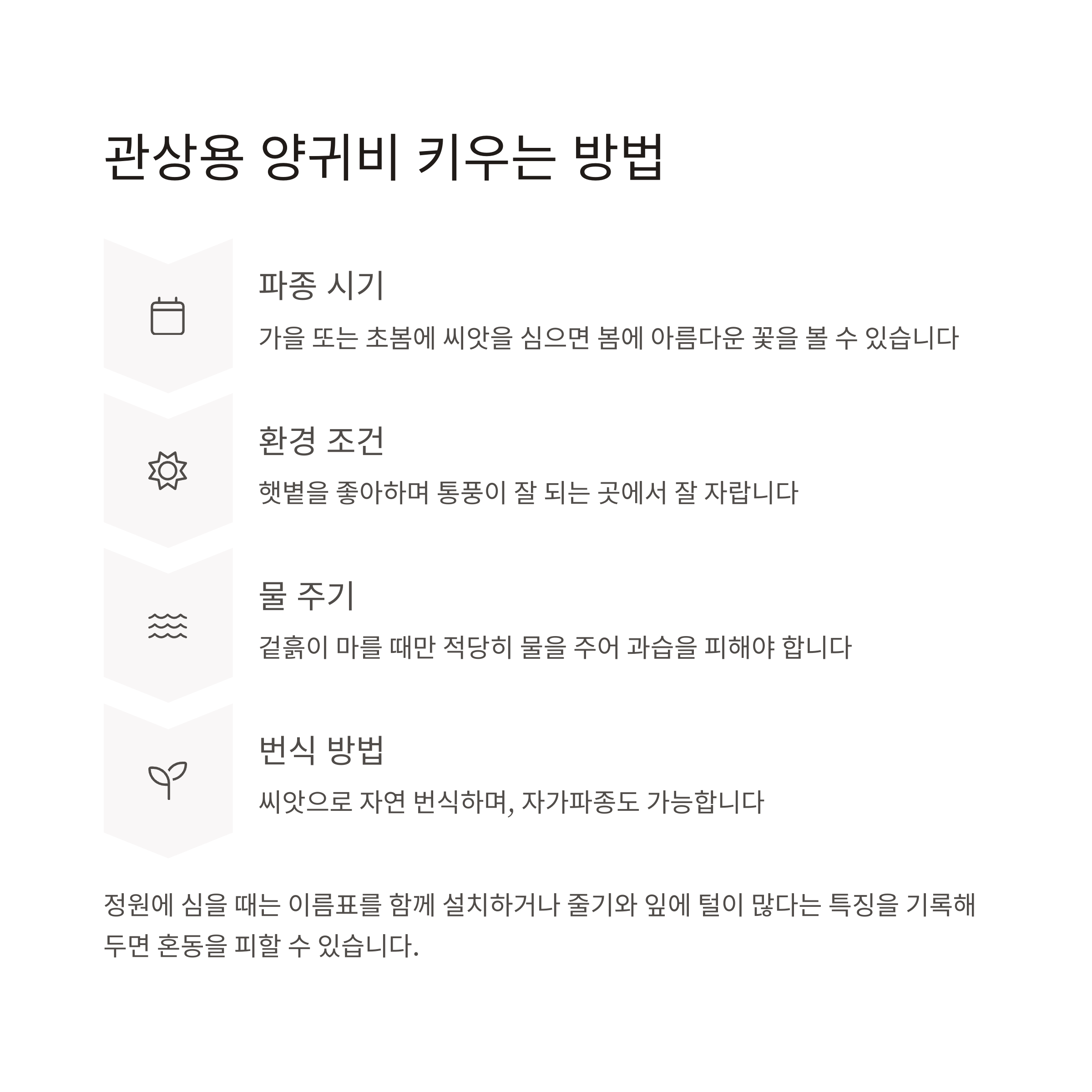 관상용 양귀비 키우는 방법

파종 시기

가을 또는 초봄에 씨앗을 심으면 봄에 아름다운 꽃을 볼 수 있습니다

환경 조건

햇볕을 좋아하며 통풍이 잘 되는 곳에서 잘 자랍니다

물 주기

겉흙이 마를 때만 적당히 물을 주어 과습을 피해야 합니다

번식 방법

씨앗으로 자연 번식하며, 자가파종도 가능합니다

정원에 심을 때는 이름표를 함께 설치하거나 줄기와 잎에 털이 많다는 특징을 기록해 두면 혼동을 피할 수 있습니다.